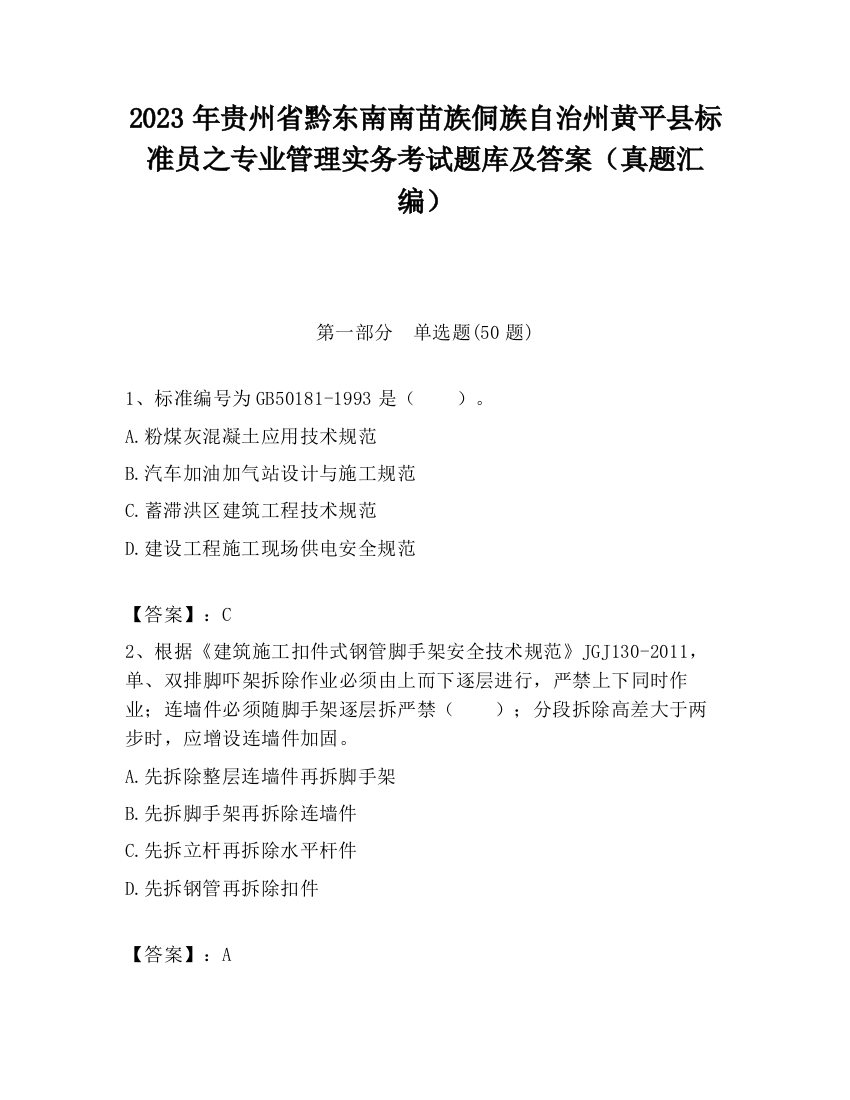 2023 年贵州省黔东南南苗族侗族自治州黄平县标准员之专业管理实务考试题库及答案（真题汇编）

第一部分　单选题(50 题)

1、标准编号为 GB50181-1993 是（　　）。

A.粉煤灰混凝土应用技术规范

B.汽车加油加气站设计与施工规范

C.蓄滞洪区建筑工程技术规范

D.建设工程施工现场供电安全规范

【答案】：C

2、根据《建筑施工扣件式钢管脚手架安全技术规范》JGJ130-2011，单、双排脚吓架拆除作业必须由上而下逐层进行，严禁上下同时作业；连墙件必须随脚手架逐层拆严禁（　　）；分段拆除高差大于两步时，应增设连墙件加固。

A.先拆除整层连墙件再拆脚手架

B.先拆脚手架再拆除连墙件

C.先拆立杆再拆除水平杆件

D.先拆钢管再拆除扣件

【答案】：A